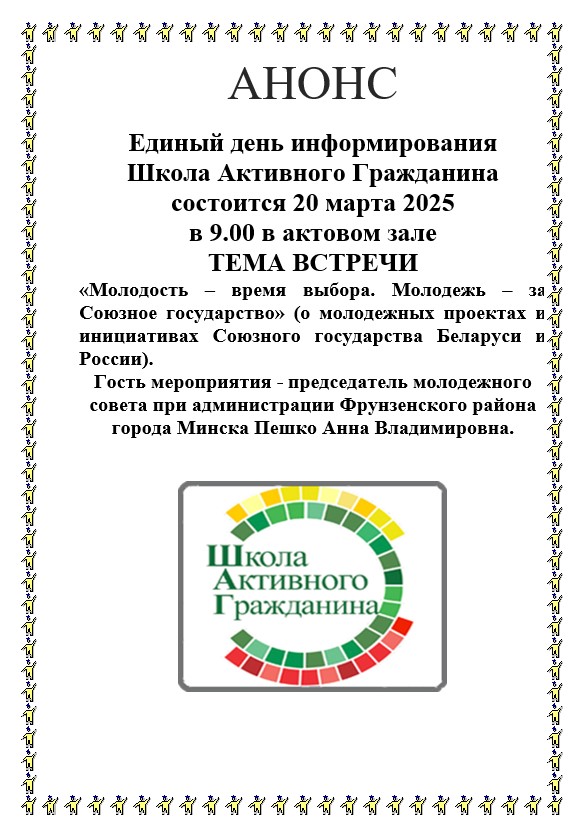 АНОНС

Единый день информирования
Школа Активного Гражданина
состоится 20 марта 2025
в 9.00 в актовом зале
ТЕМА ВСТРЕЧИ

«Молодость – время выбора. Молодежь – за Союзное государство» (о молодежных проектах и инициативах Союзного государства Беларуси и России).

Гость мероприятия - председатель молодежного совета при администрации Фрунзенского района города Минска Пешко Анна Владимировна.

Школа
Активного
Гражданина